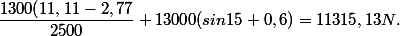 $\frac{1300(11,11-2,77}{2500}+13000(sin15+0,6)=11315,13N.$